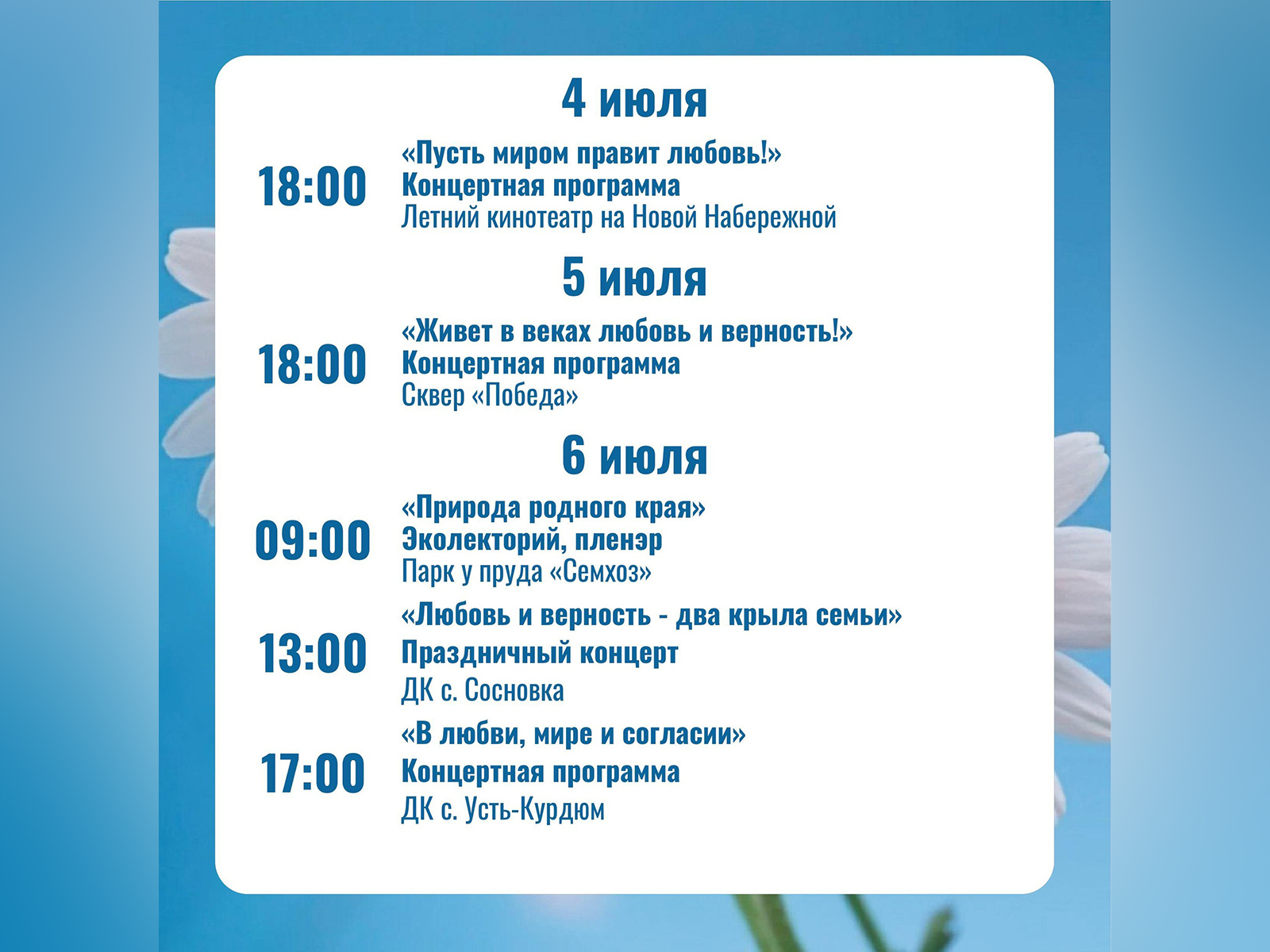 4 июля

18:00
«Пусть миром правит любовь!»
Концертная программа
Летний кинотеатр на Новой Набережной

5 июля

18:00
«Живет в веках любовь и верность!»
Концертная программа
Сквер «Победа»

6 июля

09:00
«Природа родного края»
Эколекторий, пленэр
Парк у пруда «Семхоз»

13:00
«Любовь и верность - два крыла семьи»
Праздничный концерт
ДК с. Сосновка

17:00
«В любви, мире и согласии»
Концертная программа
ДК с. Усть-Курдюм